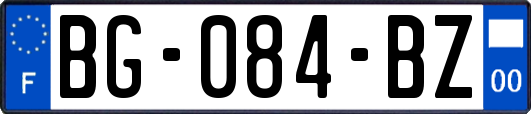 F

BG-084-BZ

00